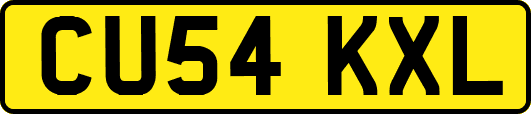 CU54 KXL